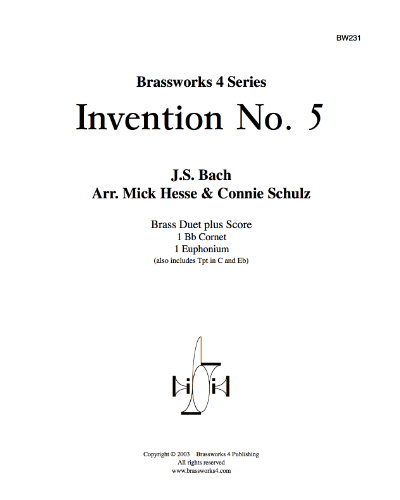 BW231

Brassworks 4 Series

Invention No. 5

J.S. Bach
Arr. Mick Hesse & Connie Schulz

Brass Duet plus Score
1 Bb Cornet
1 Euphonium
(also includes Tpt in C and Eb)

Copyright © 2003 Brassworks 4 Publishing
All rights reserved
www.brassworks4.com